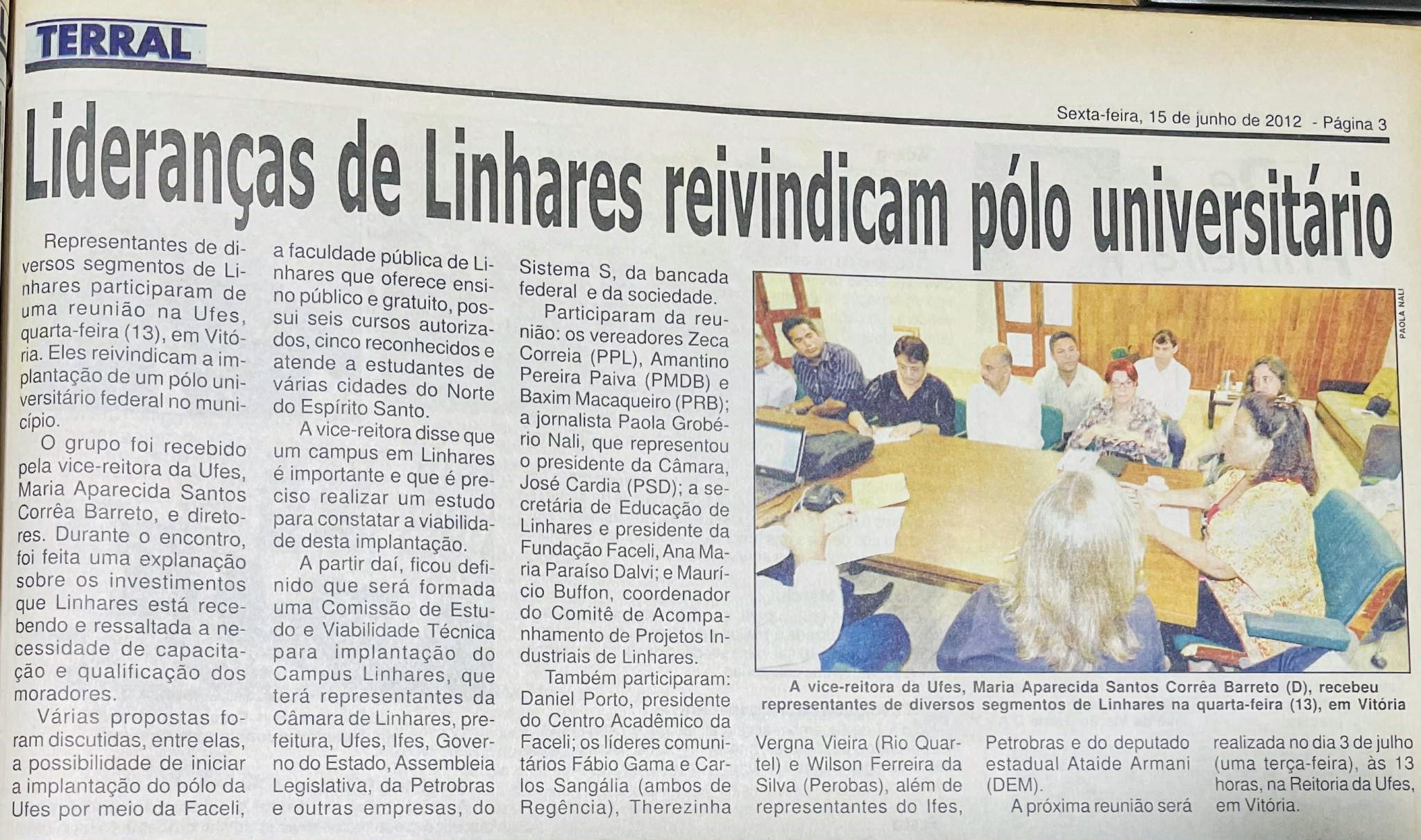 TERRAL

Sexta-feira, 15 de junho de 2012 - Página 3

Lideranças de Linhares reivindicam pólo universitário

Representantes de diversos segmentos de Linhares participaram de uma reunião na Ufes, quarta-feira (13), em Vitória. Eles reivindicam a implantação de um pólo universitário federal no município.

O grupo foi recebido pela vice-reitora da Ufes, Maria Aparecida Santos Corrêa Barreto, e diretores. Durante o encontro, foi feita uma explanação sobre os investimentos que Linhares está recebendo e ressaltada a necessidade de capacitação e qualificação dos moradores.

Várias propostas foram discutidas, entre elas, a possibilidade de iniciar a implantação do pólo da Ufes por meio da Faceli, a faculdade pública de Linhares que oferece ensino público e gratuito, possui seis cursos autorizados, cinco reconhecidos e atende a estudantes de várias cidades do Norte do Espírito Santo.

A vice-reitora disse que um campus em Linhares é importante e que é preciso realizar um estudo para constatar a viabilidade desta implantação.

A partir daí, ficou definido que será formada uma Comissão de Estudo e Viabilidade Técnica para implantação do Campus Linhares, que terá representantes da Câmara de Linhares, prefeitura, Ufes, Ifes, Governo do Estado, Assembleia Legislativa, da Petrobras e outras empresas, do Sistema S, da bancada federal e da sociedade.

Participaram da reunião: os vereadores Zeca Correia (PPL), Amantino Pereira Paiva (PMDB) e Baxim Macaqueiro (PRB); a jornalista Paola Grobério Nali, que representou o presidente da Câmara, José Cardia (PSD); a secretária de Educação de Linhares e presidente da Fundação Faceli, Ana Maria Paraíso Dalvi; e Maurício Buffon, coordenador do Comitê de Acompanhamento de Projetos Industriais de Linhares.

Também participaram: Daniel Porto, presidente do Centro Acadêmico da Faceli; os líderes comunitários Fábio Gama e Carlos Sangália (ambos de Regência), Therezinha Vergna Vieira (Rio Quartel) e Wilson Ferreira da Silva (Perobas), além de representantes do Ifes, Petrobras e do deputado estadual Ataide Armani (DEM).

A próxima reunião será realizada no dia 3 de julho (uma terça-feira), às 13 horas, na Reitoria da Ufes, em Vitória.

PAOLA NALI

A vice-reitora da Ufes, Maria Aparecida Santos Corrêa Barreto (D), recebeu representantes de diversos segmentos de Linhares na quarta-feira (13), em Vitória